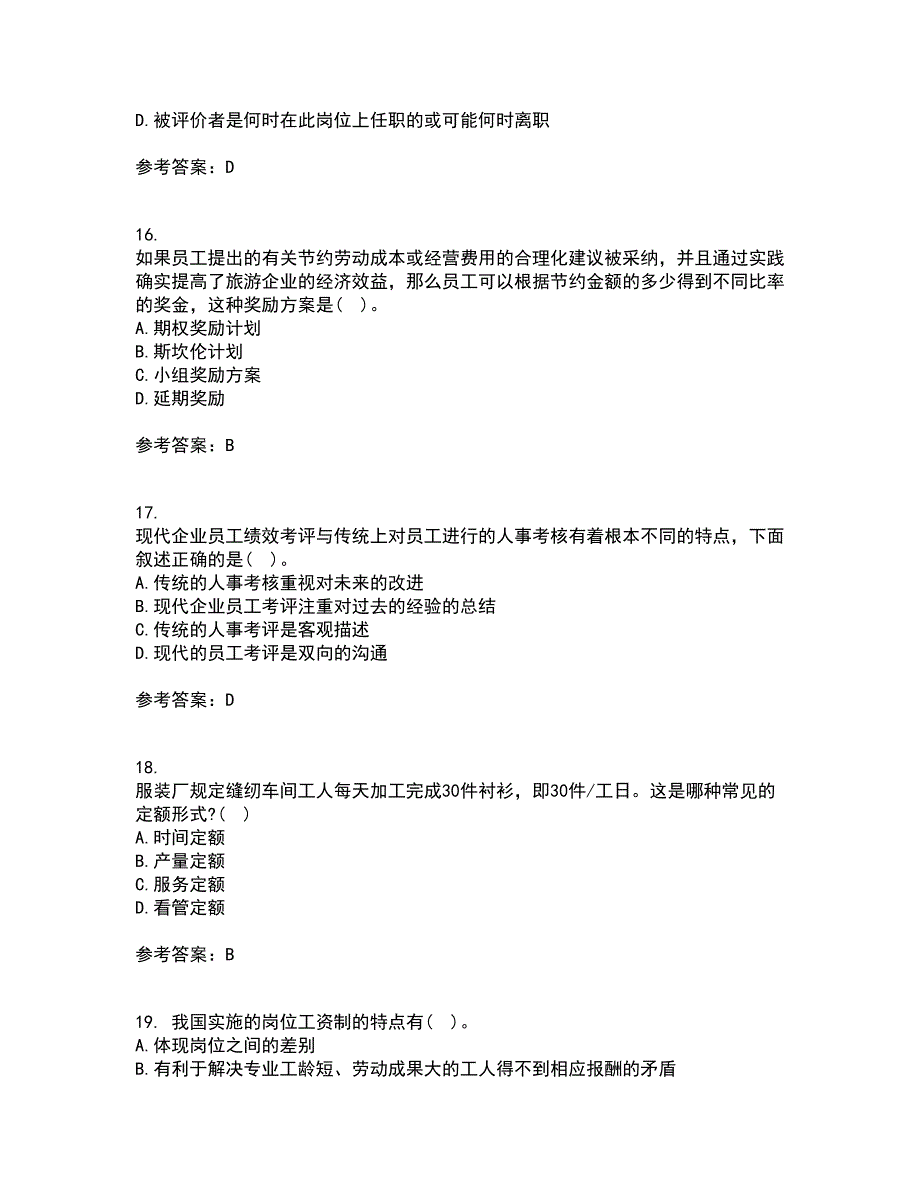 D. 被评价者是何时在此岗位上任职的或可能何时离职

参考答案：D

16.
如果员工提出的有关节约劳动成本或经营费用的合理化建议被采纳，并且通过实践确实提高了旅游企业的经济效益，那么员工可以根据节约金额的多少得到不同比率的奖金，这种奖励方案是（ ）。
A. 期权奖励计划
B. 斯坎伦计划
C. 小组奖励方案
D. 延期奖励

参考答案：B

17.
现代企业员工绩效考评与传统上对员工进行的人事考核有着根本不同的特点，下面叙述正确的是（ ）。
A. 传统的人事考核重视对未来的改进
B. 现代企业员工考评注重对过去的经验的总结
C. 传统的人事考评是客观描述
D. 现代的员工考评是双向的沟通

参考答案：D

18.
服装厂规定缝纫车间工人每天加工完成30件衬衫，即30件/工日。这是哪种常见的定额形式?（ ）
A. 时间定额
B. 产量定额
C. 服务定额
D. 看管定额

参考答案：B

19. 我国实施的岗位工资制的特点有（ ）。
A. 体现岗位之间的差别
B. 有利于解决专业工龄短、劳动成果大的工人得不到相应报酬的矛盾